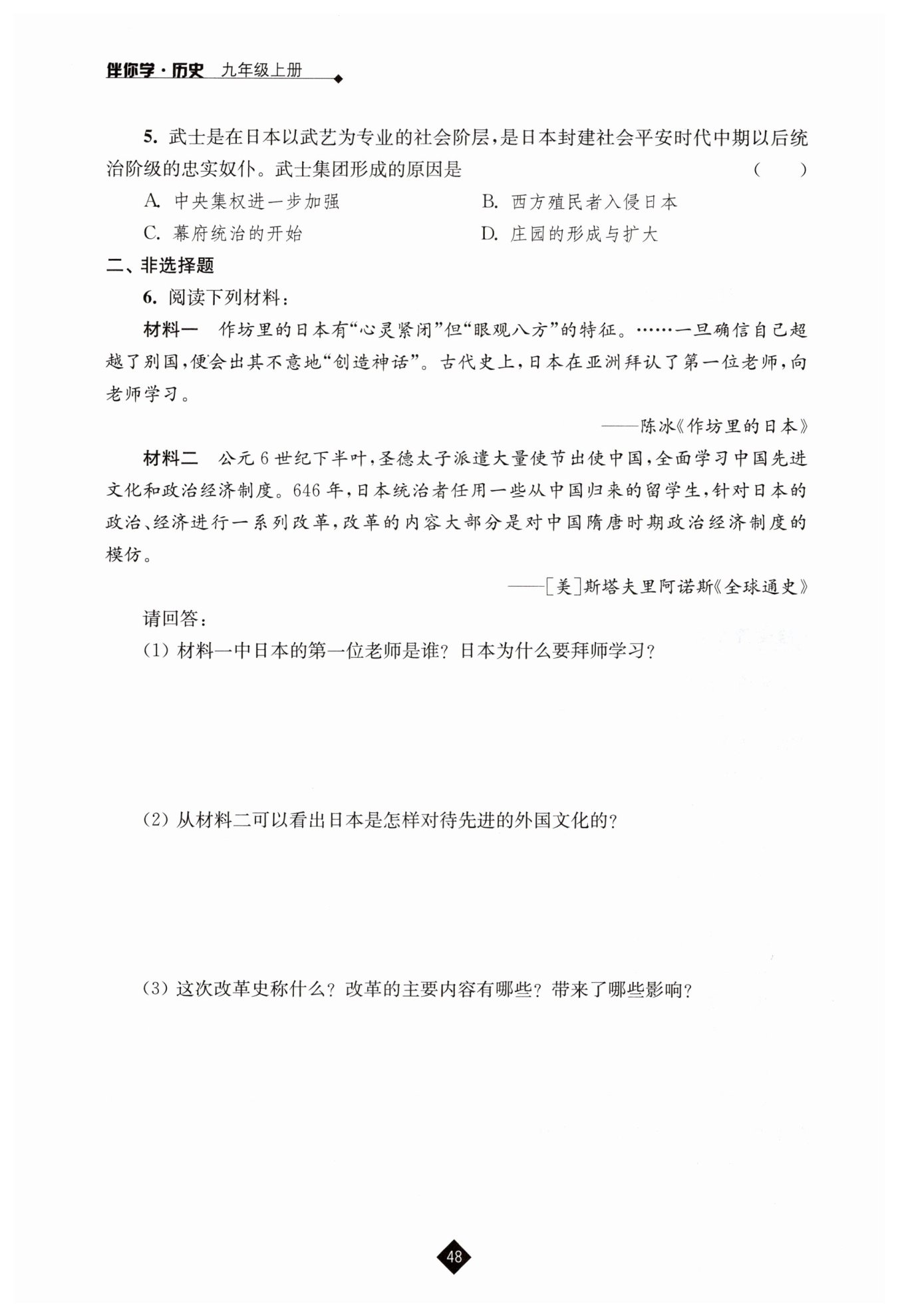 伴你学·历史 九年级上册

5. 武士是在日本以武艺为专业的社会阶层，是日本封建社会平安时代中期以后统治阶级的忠实奴仆。武士集团形成的原因是 ( )

A. 中央集权进一步加强
B. 西方殖民者入侵日本
C. 幕府统治的开始
D. 庄园的形成与扩大

二、非选择题

6. 阅读下列材料：

材料一 作坊里的日本有“心灵紧闭”但“眼观八方”的特征。……一旦确信自己超越了别国，便会出其不意地“创造神话”。古代史上，日本在亚洲拜认了第一位老师，向老师学习。

——陈冰《作坊里的日本》

材料二 公元6世纪下半叶，圣德太子派遣大量使节出使中国，全面学习中国先进文化和政治经济制度。646年，日本统治者任用一些从中国归来的留学生，针对日本的政治、经济进行一系列改革，改革的内容大部分是对中国隋唐时期政治经济制度的模仿。

——[美]斯塔夫里阿诺斯《全球通史》

请回答：

(1) 材料一中日本的第一位老师是谁？日本为什么要拜师学习？

(2) 从材料二可以看出日本是怎样对待先进的外国文化的？

(3) 这次改革史称什么？改革的主要内容有哪些？带来了哪些影响？

48